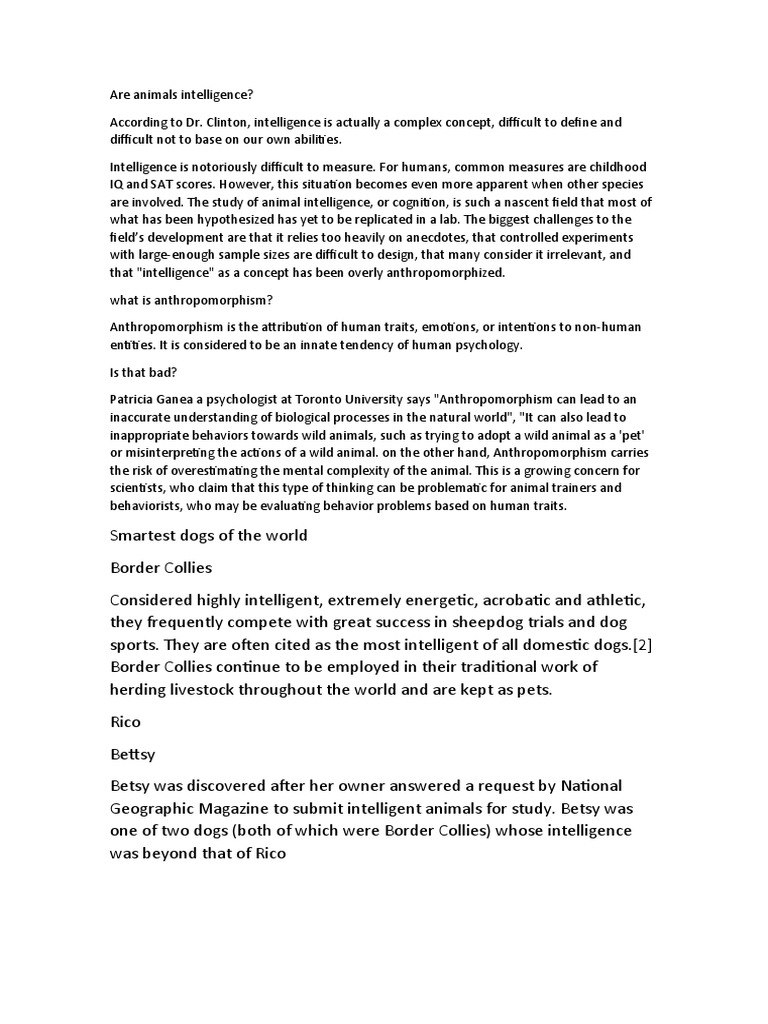 Are animals intelligence?

According to Dr. Clinton, intelligence is actually a complex concept, difficult to define and difficult not to base on our own abilities.

Intelligence is notoriously difficult to measure. For humans, common measures are childhood IQ and SAT scores. However, this situation becomes even more apparent when other species are involved. The study of animal intelligence, or cognition, is such a nascent field that most of what has been hypothesized has yet to be replicated in a lab. The biggest challenges to the field's development are that it relies too heavily on anecdotes, that controlled experiments with large-enough sample sizes are difficult to design, that many consider it irrelevant, and that "intelligence" as a concept has been overly anthropomorphized.

what is anthropomorphism?

Anthropomorphism is the attribution of human traits, emotions, or intentions to non-human entities. It is considered to be an innate tendency of human psychology.

Is that bad?

Patricia Ganea a psychologist at Toronto University says "Anthropomorphism can lead to an inaccurate understanding of biological processes in the natural world", "It can also lead to inappropriate behaviors towards wild animals, such as trying to adopt a wild animal as a 'pet' or misinterpreting the actions of a wild animal. on the other hand, Anthropomorphism carries the risk of overestimating the mental complexity of the animal. This is a growing concern for scientists, who claim that this type of thinking can be problematic for animal trainers and behaviorists, who may be evaluating behavior problems based on human traits.

Smartest dogs of the world

Border Collies

Considered highly intelligent, extremely energetic, acrobatic and athletic, they frequently compete with great success in sheepdog trials and dog sports. They are often cited as the most intelligent of all domestic dogs.[2] Border Collies continue to be employed in their traditional work of herding livestock throughout the world and are kept as pets.

Rico

Bettsy

Betsy was discovered after her owner answered a request by National Geographic Magazine to submit intelligent animals for study. Betsy was one of two dogs (both of which were Border Collies) whose intelligence was beyond that of Rico